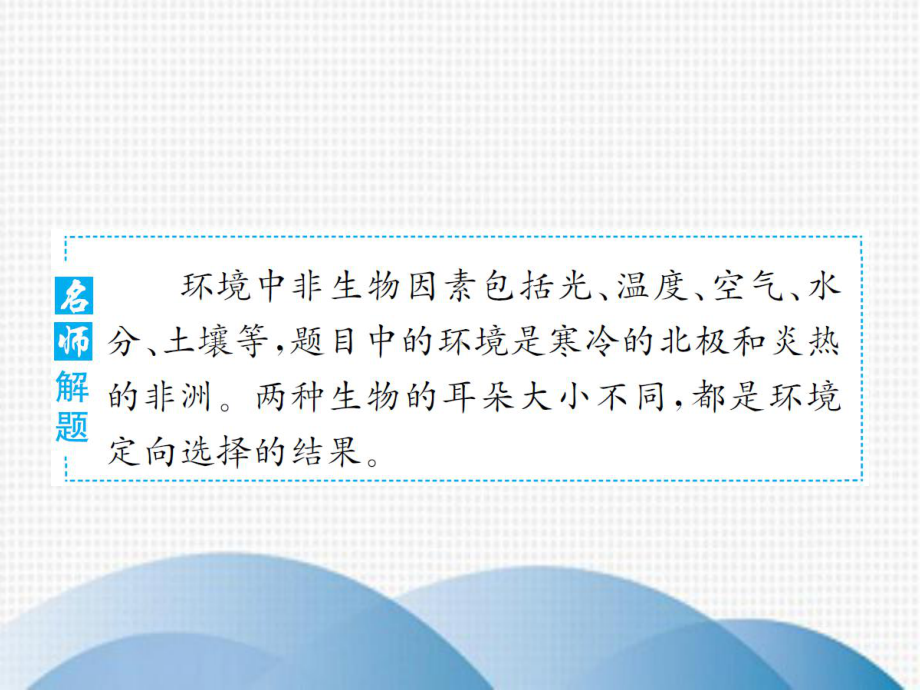 名师解题

环境中非生物因素包括光、温度、空气、水分、土壤等，题目中的环境是寒冷的北极和炎热的非洲。两种生物的耳朵大小不同，都是环境定向选择的结果。